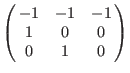 $\begin{pmatrix} -1 & -1 & -1 \\ 1 & 0 & 0 \\ 0 & 1 & 0 \end{pmatrix}$